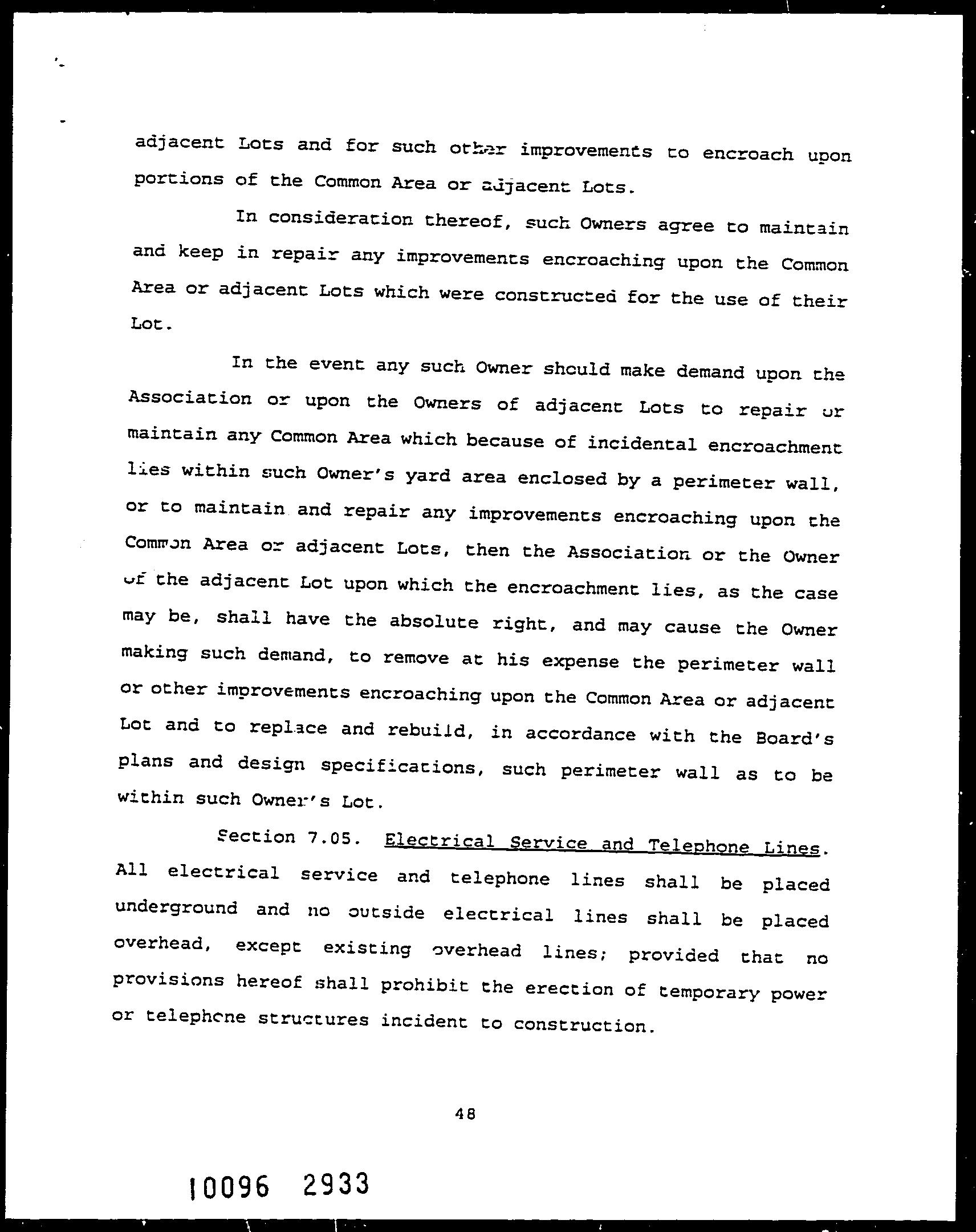 adjacent Lots and for such other improvements to encroach upon portions of the Common Area or adjacent Lots.

In consideration thereof, such Owners agree to maintain and keep in repair any improvements encroaching upon the Common Area or adjacent Lots which were constructed for the use of their Lot.

In the event any such Owner should make demand upon the Association or upon the Owners of adjacent Lots to repair or maintain any Common Area which because of incidental encroachment lies within such Owner's yard area enclosed by a perimeter wall, or to maintain and repair any improvements encroaching upon the Common Area or adjacent Lots, then the Association or the Owner of the adjacent Lot upon which the encroachment lies, as the case may be, shall have the absolute right, and may cause the Owner making such demand, to remove at his expense the perimeter wall or other improvements encroaching upon the Common Area or adjacent Lot and to replace and rebuild, in accordance with the Board's plans and design specifications, such perimeter wall as to be within such Owner's Lot.

Section 7.05. Electrical Service and Telephone Lines. All electrical service and telephone lines shall be placed underground and no outside electrical lines shall be placed overhead, except existing overhead lines; provided that no provisions hereof shall prohibit the erection of temporary power or telephone structures incident to construction.

48

10096 2933